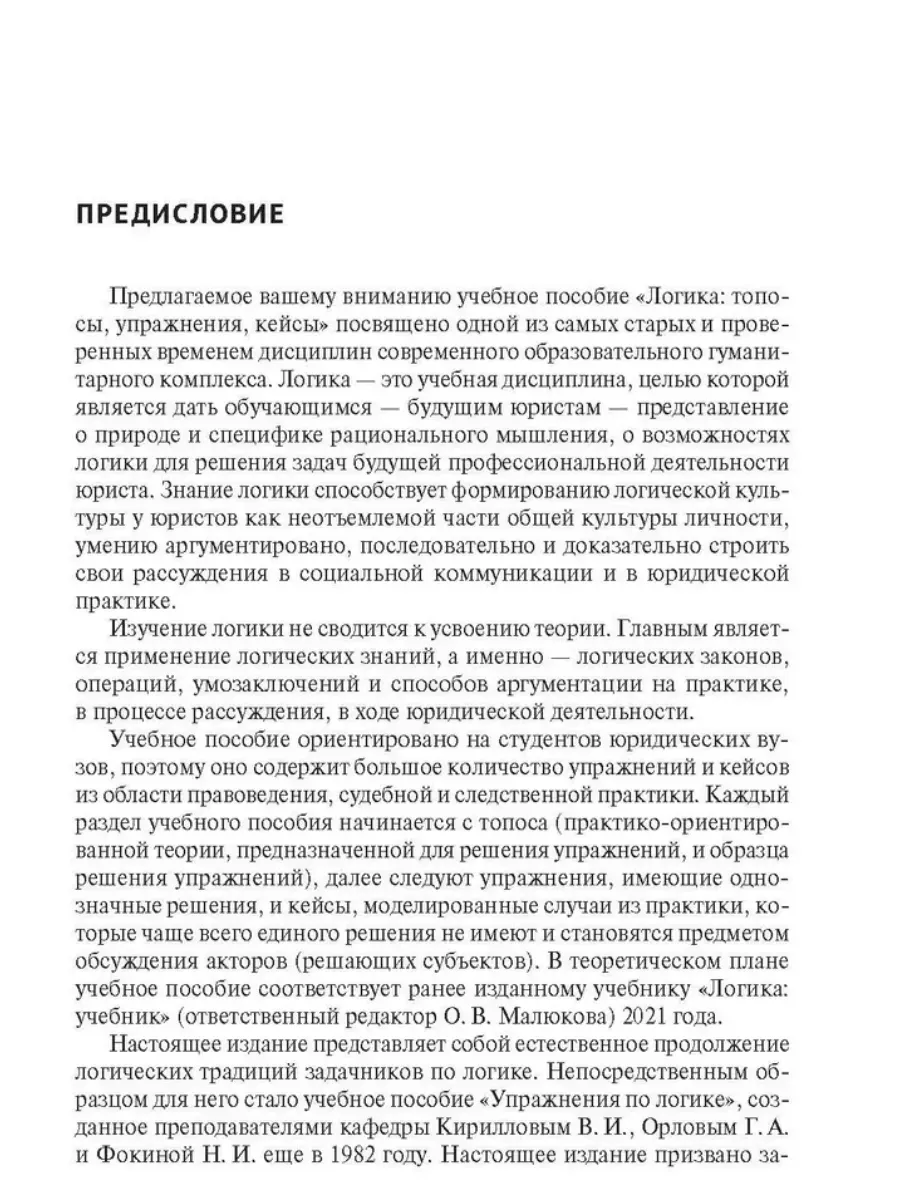 ПРЕДИСЛОВИЕ

Предлагаемое вашему вниманию учебное пособие «Логика: топосы, упражнения, кейсы» посвящено одной из самых старых и проверенных временем дисциплин современного образовательного гуманитарного комплекса. Логика — это учебная дисциплина, целью которой является дать обучающимся — будущим юристам — представление о природе и специфике рационального мышления, о возможностях логики для решения задач будущей профессиональной деятельности юриста. Знание логики способствует формированию логической культуры у юристов как неотъемлемой части общей культуры личности, умению аргументировано, последовательно и доказательно строить свои рассуждения в социальной коммуникации и в юридической практике.

Изучение логики не сводится к усвоению теории. Главным является применение логических знаний, а именно — логических законов, операций, умозаключений и способов аргументации на практике, в процессе рассуждения, в ходе юридической деятельности.

Учебное пособие ориентировано на студентов юридических вузов, поэтому оно содержит большое количество упражнений и кейсов из области правоведения, судебной и следственной практики. Каждый раздел учебного пособия начинается с топоса (практико-ориентированной теории, предназначенной для решения упражнений, и образца решения упражнений), далее следуют упражнения, имеющие однозначные решения, и кейсы, моделированные случаи из практики, которые чаще всего единого решения не имеют и становятся предметом обсуждения акторов (решающих субъектов). В теоретическом плане учебное пособие соответствует ранее изданному учебнику «Логика: учебник» (ответственный редактор О. В. Малюкова) 2021 года.

Настоящее издание представляет собой естественное продолжение логических традиций задачников по логике. Непосредственным образцом для него стало учебное пособие «Упражнения по логике», созданное преподавателями кафедры Кирилловым В. И., Орловым Г. А. и Фокиной Н. И. еще в 1982 году. Настоящее издание призвано за-